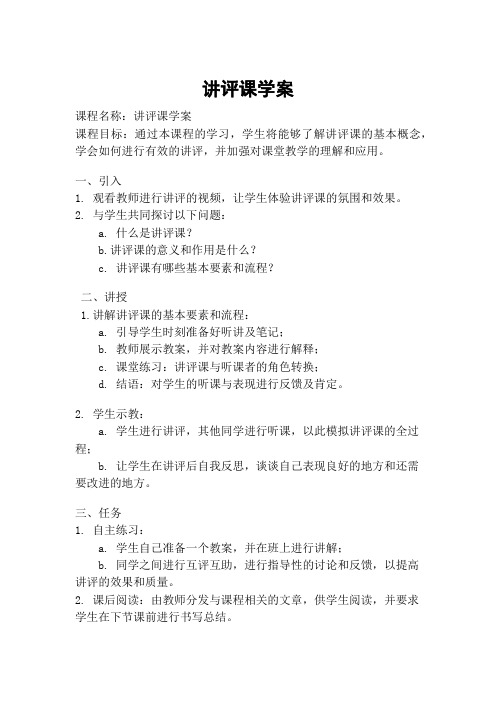 讲评课学案

课程名称：讲评课学案
课程目标：通过本课程的学习，学生将能够了解讲评课的基本概念，学会如何进行有效的讲评，并加强对课堂教学的理解和应用。

一、引入
1. 观看教师进行讲评的视频，让学生体验讲评课的氛围和效果。
2. 与学生共同探讨以下问题：
a. 什么是讲评课？
b. 讲评课的意义和作用是什么？
c. 讲评课有哪些基本要素和流程？

二、讲授
1. 讲解讲评课的基本要素和流程：
a. 引导学生时刻准备好听讲及笔记；
b. 教师展示教案，并对教案内容进行解释；
c. 课堂练习：讲评课与听课者的角色转换；
d. 结语：对学生的听课与表现进行反馈及肯定。

2. 学生示教：
a. 学生进行讲评，其他同学进行听课，以此模拟讲评课的全过程；
b. 让学生在讲评后自我反思，谈谈自己表现良好的地方和还需要改进的地方。

三、任务
1. 自主练习：
a. 学生自己准备一个教案，并在班上进行讲解；
b. 同学之间进行互评互助，进行指导性的讨论和反馈，以提高讲评的效果和质量。
2. 课后阅读：由教师分发与课程相关的文章，供学生阅读，并要求学生在下节课前进行书写总结。